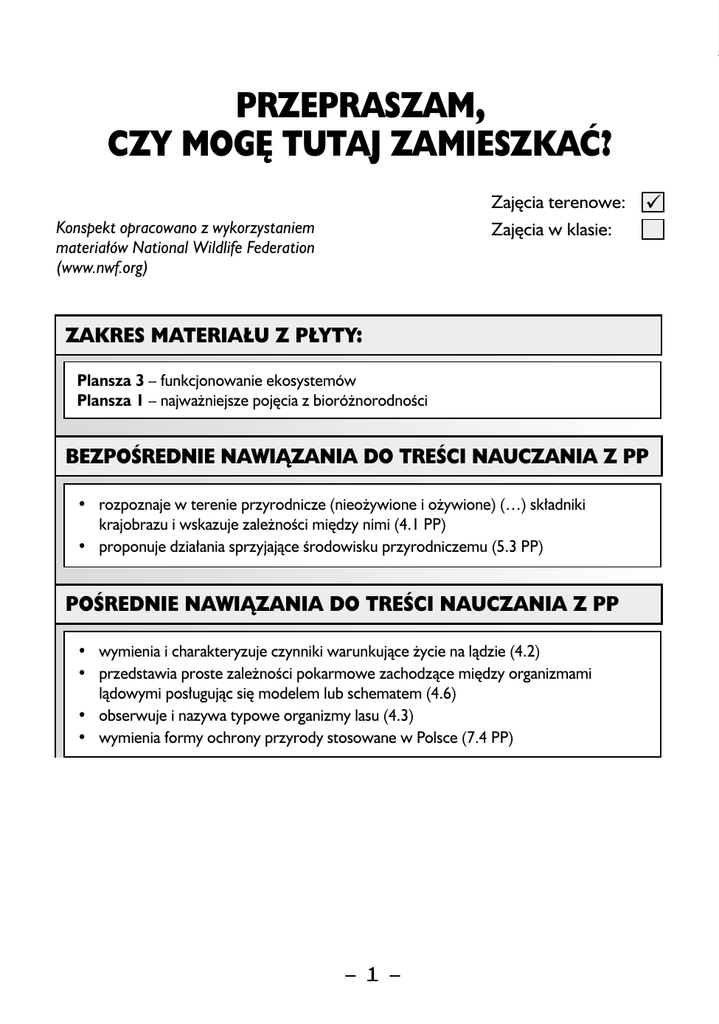 PRZEPRASZAM, CZY MOGĘ TUTAJ ZAMIESZKAĆ?

Zajęcia terenowe: ✓
Zajęcia w klasie:

Konspekt opracowano z wykorzystaniem materiałów National Wildlife Federation (www.nwf.org)

ZAKRES MATERIAŁU Z PŁYTY:

Plansza 3 – funkcjonowanie ekosystemów
Plansza 1 – najważniejsze pojęcia z bioróżnorodności

BEZPOŚREDNIE NAWIĄZANIA DO TREŚCI NAUCZANIA Z PP

• rozpoznaje w terenie przyrodnicze (nieożywione i ożywione) (…) składniki krajobrazu i wskazuje zależności między nimi (4.1 PP)
• proponuje działania sprzyjające środowisku przyrodniczemu (5.3 PP)

POŚREDNIE NAWIĄZANIA DO TREŚCI NAUCZANIA Z PP

• wymienia i charakteryzuje czynniki warunkujące życie na lądzie (4.2)
• przedstawia proste zależności pokarmowe zachodzące między organizmami lądowymi posługując się modelem lub schematem (4.6)
• obserwuje i nazywa typowe organizmy lasu (4.3)
• wymienia formy ochrony przyrody stosowane w Polsce (7.4 PP)

– 1 –